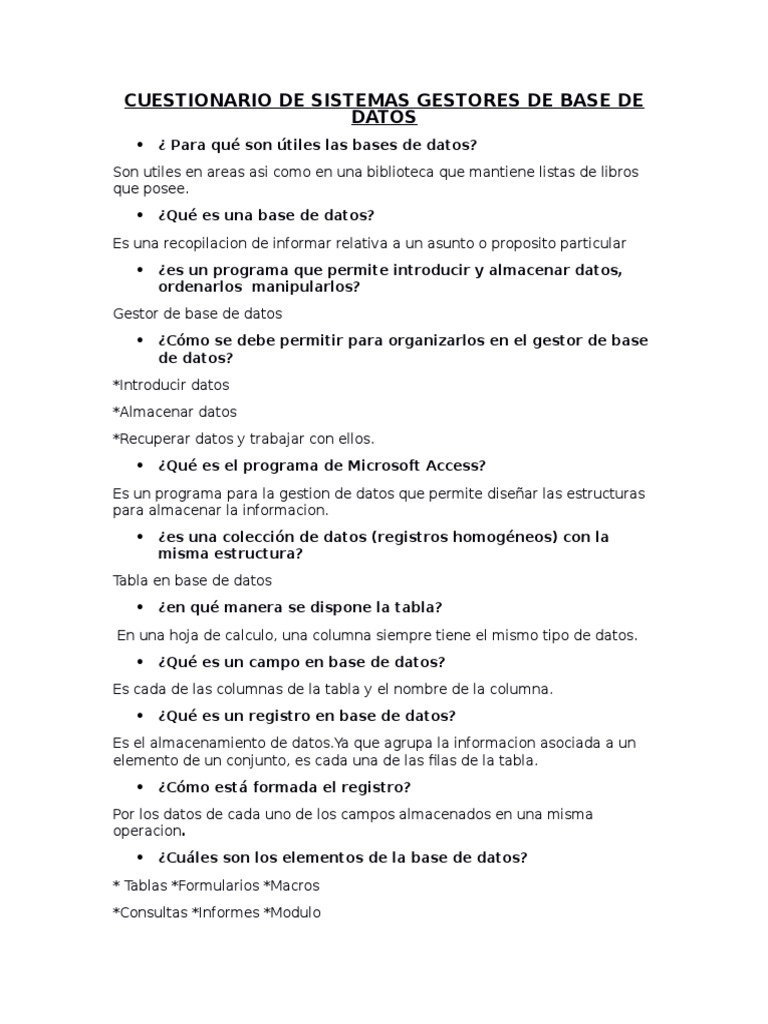 CUESTIONARIO DE SISTEMAS GESTORES DE BASE DE DATOS

• ¿ Para qué son útiles las bases de datos?

Son utiles en areas asi como en una biblioteca que mantiene listas de libros que posee.

• ¿Qué es una base de datos?

Es una recopilacion de informar relativa a un asunto o proposito particular

• ¿es un programa que permite introducir y almacenar datos, ordenarlos manipularlos?

Gestor de base de datos

• ¿Cómo se debe permitir para organizarlos en el gestor de base de datos?

*Introducir datos

*Almacenar datos

*Recuperar datos y trabajar con ellos.

• ¿Qué es el programa de Microsoft Access?

Es un programa para la gestion de datos que permite diseñar las estructuras para almacenar la informacion.

• ¿es una colección de datos (registros homogéneos) con la misma estructura?

Tabla en base de datos

• ¿en qué manera se dispone la tabla?

En una hoja de calculo, una columna siempre tiene el mismo tipo de datos.

• ¿Qué es un campo en base de datos?

Es cada de las columnas de la tabla y el nombre de la columna.

• ¿Qué es un registro en base de datos?

Es el almacenamiento de datos.Ya que agrupa la informacion asociada a un elemento de un conjunto, es cada una de las filas de la tabla.

• ¿Cómo está formada el registro?

Por los datos de cada uno de los campos almacenados en una misma operacion.

• ¿Cuáles son los elementos de la base de datos?

* Tablas *Formularios *Macros

*Consultas *Informes *Modulo